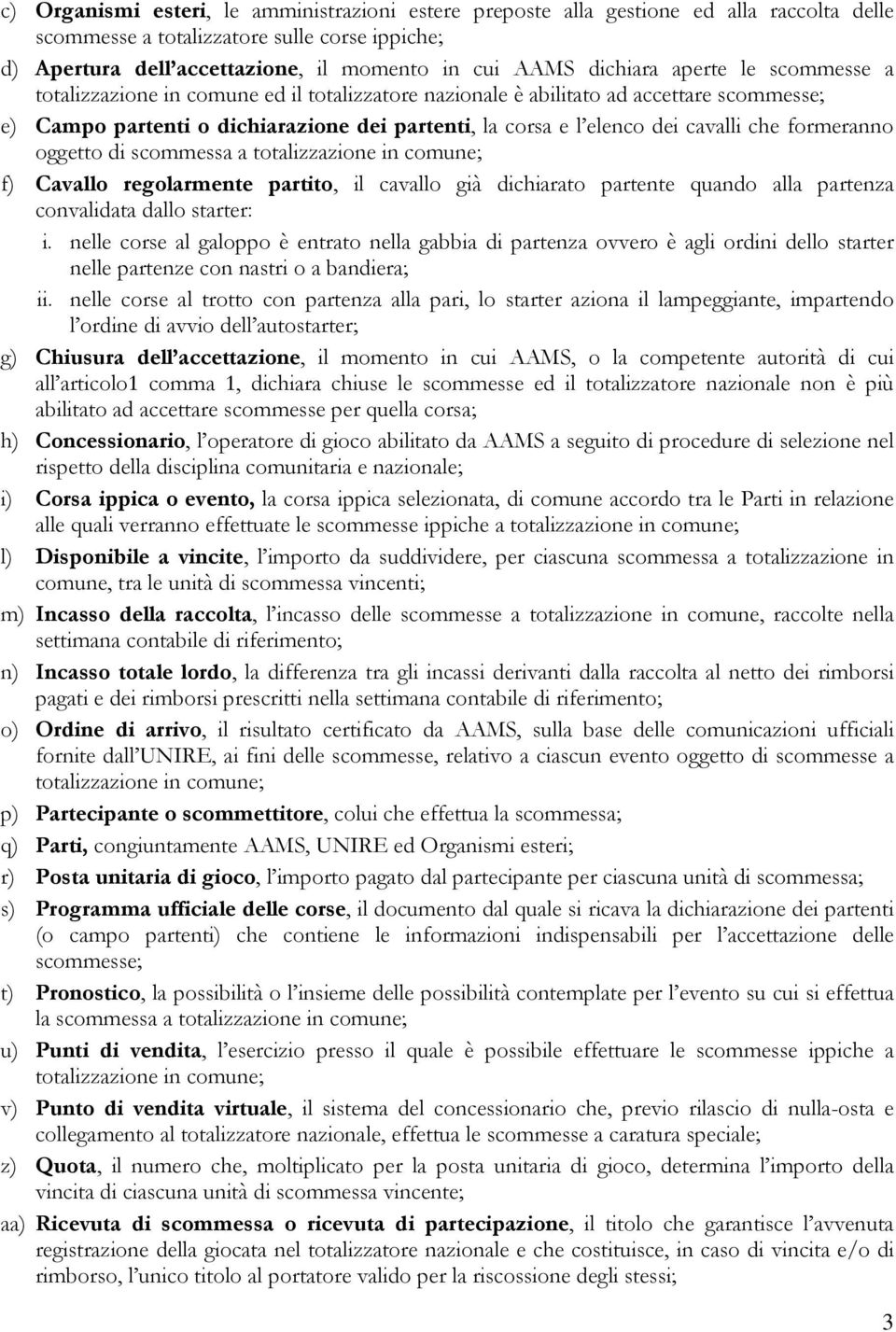 c) Organismi esteri, le amministrazioni estere preposte alla gestione ed alla raccolta delle scommesse a totalizzatore sulle corse ippiche;

d) Apertura dell'accettazione, il momento in cui AAMS dichiara aperte le scommesse a totalizzazione in comune ed il totalizzatore nazionale è abilitato ad accettare scommesse;

e) Campo partenti o dichiarazione dei partenti, la corsa e l'elenco dei cavalli che formeranno oggetto di scommessa a totalizzazione in comune;

f) Cavallo regolarmente partito, il cavallo già dichiarato partente quando alla partenza convalidata dallo starter:

i. nelle corse al galoppo è entrato nella gabbia di partenza ovvero è agli ordini dello starter nelle partenze con nastri o a bandiera;

ii. nelle corse al trotto con partenza alla pari, lo starter aziona il lampeggiante, impartendo l'ordine di avvio dell'autostarter;

g) Chiusura dell'accettazione, il momento in cui AAMS, o la competente autorità di cui all'articolo1 comma 1, dichiara chiuse le scommesse ed il totalizzatore nazionale non è più abilitato ad accettare scommesse per quella corsa;

h) Concessionario, l'operatore di gioco abilitato da AAMS a seguito di procedure di selezione nel rispetto della disciplina comunitaria e nazionale;

i) Corsa ippica o evento, la corsa ippica selezionata, di comune accordo tra le Parti in relazione alle quali verranno effettuate le scommesse ippiche a totalizzazione in comune;

l) Disponibile a vincite, l'importo da suddividere, per ciascuna scommessa a totalizzazione in comune, tra le unità di scommessa vincenti;

m) Incasso della raccolta, l'incasso delle scommesse a totalizzazione in comune, raccolte nella settimana contabile di riferimento;

n) Incasso totale lordo, la differenza tra gli incassi derivanti dalla raccolta al netto dei rimborsi pagati e dei rimborsi prescritti nella settimana contabile di riferimento;

o) Ordine di arrivo, il risultato certificato da AAMS, sulla base delle comunicazioni ufficiali fornite dall'UNIRE, ai fini delle scommesse, relativo a ciascun evento oggetto di scommesse a totalizzazione in comune;

p) Partecipante o scommettitore, colui che effettua la scommessa;

q) Parti, congiuntamente AAMS, UNIRE ed Organismi esteri;

r) Posta unitaria di gioco, l'importo pagato dal partecipante per ciascuna unità di scommessa;

s) Programma ufficiale delle corse, il documento dal quale si ricava la dichiarazione dei partenti (o campo partenti) che contiene le informazioni indispensabili per l'accettazione delle scommesse;

t) Pronostico, la possibilità o l'insieme delle possibilità contemplate per l'evento su cui si effettua la scommessa a totalizzazione in comune;

u) Punti di vendita, l'esercizio presso il quale è possibile effettuare le scommesse ippiche a totalizzazione in comune;

v) Punto di vendita virtuale, il sistema del concessionario che, previo rilascio di nulla-osta e collegamento al totalizzatore nazionale, effettua le scommesse a caratura speciale;

z) Quota, il numero che, moltiplicato per la posta unitaria di gioco, determina l'importo della vincita di ciascuna unità di scommessa vincente;

aa) Ricevuta di scommessa o ricevuta di partecipazione, il titolo che garantisce l'avvenuta registrazione della giocata nel totalizzatore nazionale e che costituisce, in caso di vincita e/o di rimborso, l'unico titolo al portatore valido per la riscossione degli stessi;

3